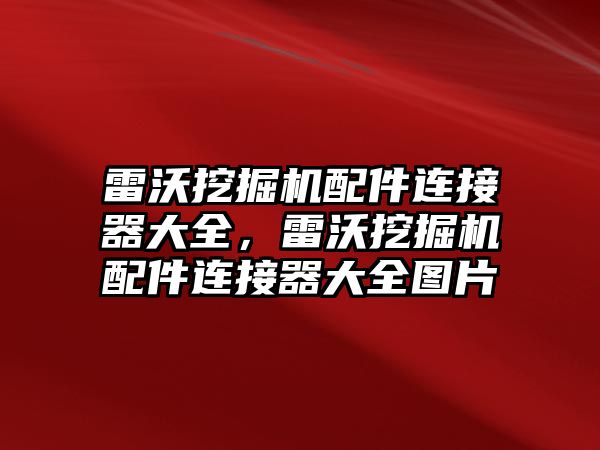 雷沃挖掘机配件连接器大全，雷沃挖掘机配件连接器大全图片